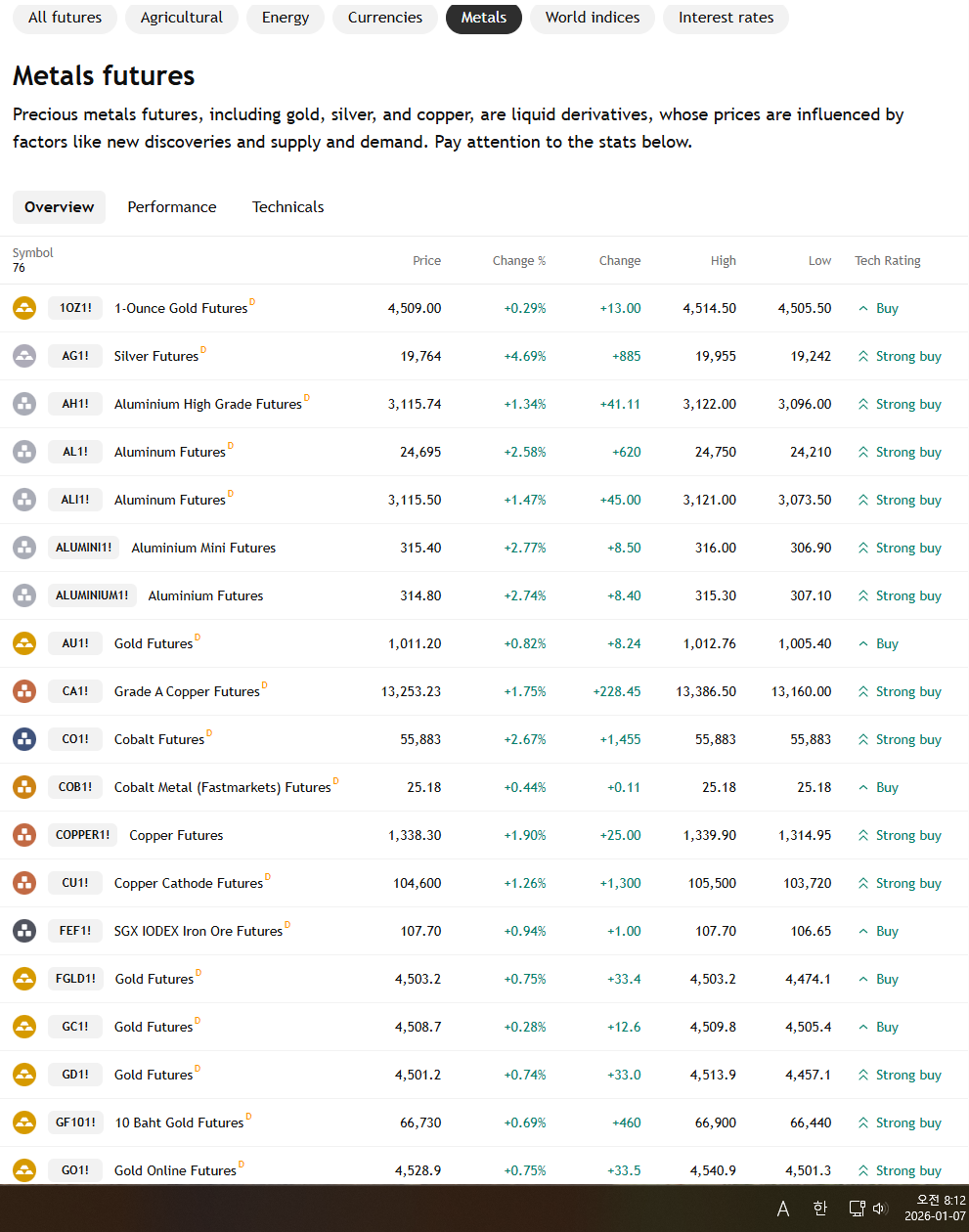 All futures Agricultural Energy Currencies Metals World indices Interest rates

Metals futures

Precious metals futures, including gold, silver, and copper, are liquid derivatives, whose prices are influenced by factors like new discoveries and supply and demand. Pay attention to the stats below.

Overview Performance Technicals

| Symbol 76 | | Price | Change % | Change | High | Low | Tech Rating |
|---|---|---|---|---|---|---|---|
| 1OZ1! | 1-Ounce Gold Futures D | 4,509.00 | +0.29% | +13.00 | 4,514.50 | 4,505.50 | Buy |
| AG1! | Silver Futures D | 19,764 | +4.69% | +885 | 19,955 | 19,242 | Strong buy |
| AH1! | Aluminium High Grade Futures D | 3,115.74 | +1.34% | +41.11 | 3,122.00 | 3,096.00 | Strong buy |
| AL1! | Aluminum Futures D | 24,695 | +2.58% | +620 | 24,750 | 24,210 | Strong buy |
| ALI1! | Aluminum Futures D | 3,115.50 | +1.47% | +45.00 | 3,121.00 | 3,073.50 | Strong buy |
| ALUMINI1! | Aluminium Mini Futures | 315.40 | +2.77% | +8.50 | 316.00 | 306.90 | Strong buy |
| ALUMINIUM1! | Aluminium Futures | 314.80 | +2.74% | +8.40 | 315.30 | 307.10 | Strong buy |
| AU1! | Gold Futures D | 1,011.20 | +0.82% | +8.24 | 1,012.76 | 1,005.40 | Buy |
| CA1! | Grade A Copper Futures D | 13,253.23 | +1.75% | +228.45 | 13,386.50 | 13,160.00 | Strong buy |
| CO1! | Cobalt Futures D | 55,883 | +2.67% | +1,455 | 55,883 | 55,883 | Strong buy |
| COB1! | Cobalt Metal (Fastmarkets) Futures D | 25.18 | +0.44% | +0.11 | 25.18 | 25.18 | Buy |
| COPPER1! | Copper Futures | 1,338.30 | +1.90% | +25.00 | 1,339.90 | 1,314.95 | Strong buy |
| CU1! | Copper Cathode Futures D | 104,600 | +1.26% | +1,300 | 105,500 | 103,720 | Strong buy |
| FEF1! | SGX IODEX Iron Ore Futures D | 107.70 | +0.94% | +1.00 | 107.70 | 106.65 | Buy |
| FGLD1! | Gold Futures D | 4,503.2 | +0.75% | +33.4 | 4,503.2 | 4,474.1 | Buy |
| GC1! | Gold Futures D | 4,508.7 | +0.28% | +12.6 | 4,509.8 | 4,505.4 | Buy |
| GD1! | Gold Futures D | 4,501.2 | +0.74% | +33.0 | 4,513.9 | 4,457.1 | Strong buy |
| GF101! | 10 Baht Gold Futures D | 66,730 | +0.69% | +460 | 66,900 | 66,440 | Strong buy |
| GO1! | Gold Online Futures D | 4,528.9 | +0.75% | +33.5 | 4,540.9 | 4,501.3 | Strong buy |

A 한 오전 8:12 2026-01-07